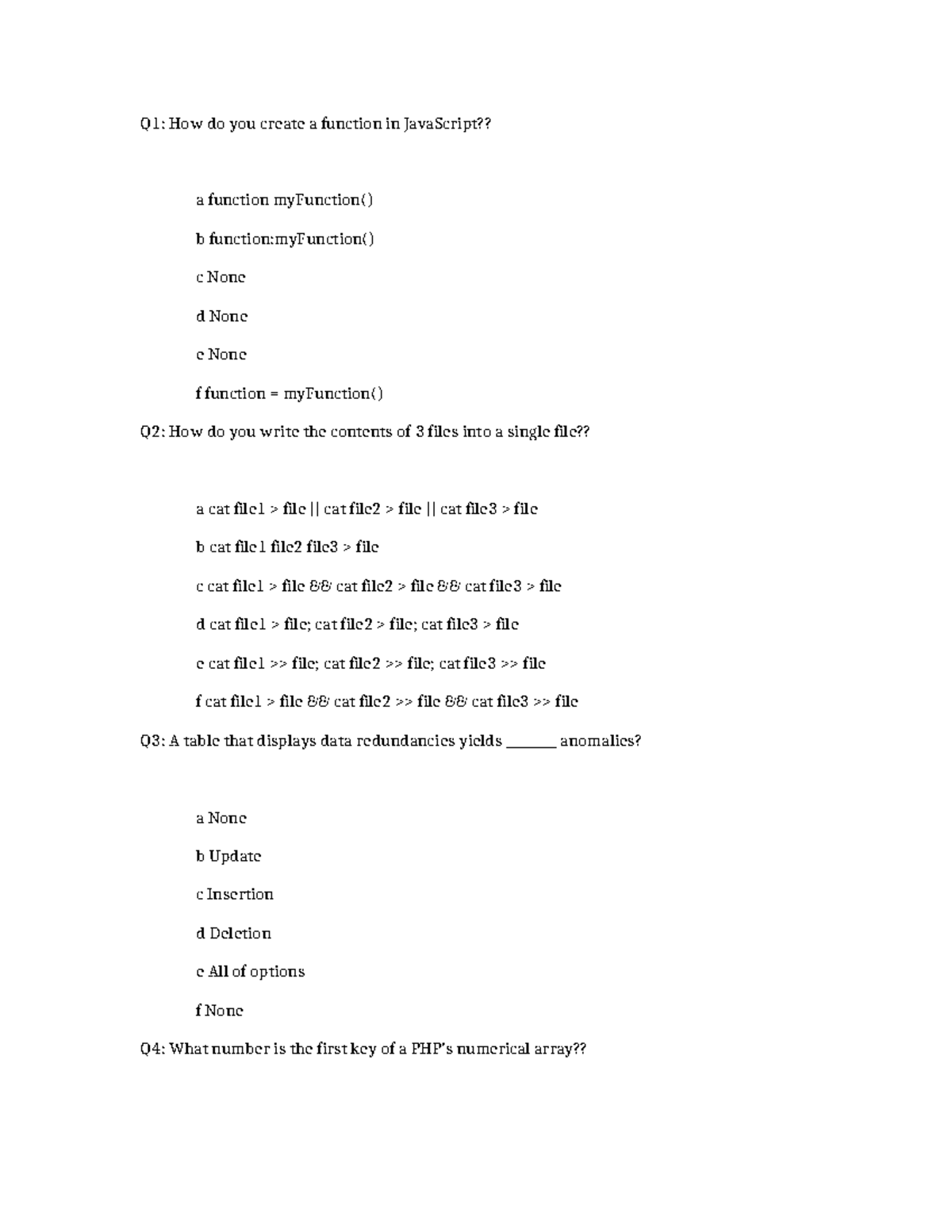 Q1: How do you create a function in JavaScript??

a function myFunction()

b function:myFunction()

c None

d None

e None

f function = myFunction()

Q2: How do you write the contents of 3 files into a single file??

a cat file1 > file || cat file2 > file || cat file3 > file

b cat file1 file2 file3 > file

c cat file1 > file && cat file2 > file && cat file3 > file

d cat file1 > file; cat file2 > file; cat file3 > file

e cat file1 >> file; cat file2 >> file; cat file3 >> file

f cat file1 > file && cat file2 >> file && cat file3 >> file

Q3: A table that displays data redundancies yields _______ anomalies?

a None

b Update

c Insertion

d Deletion

e All of options

f None

Q4: What number is the first key of a PHP's numerical array??